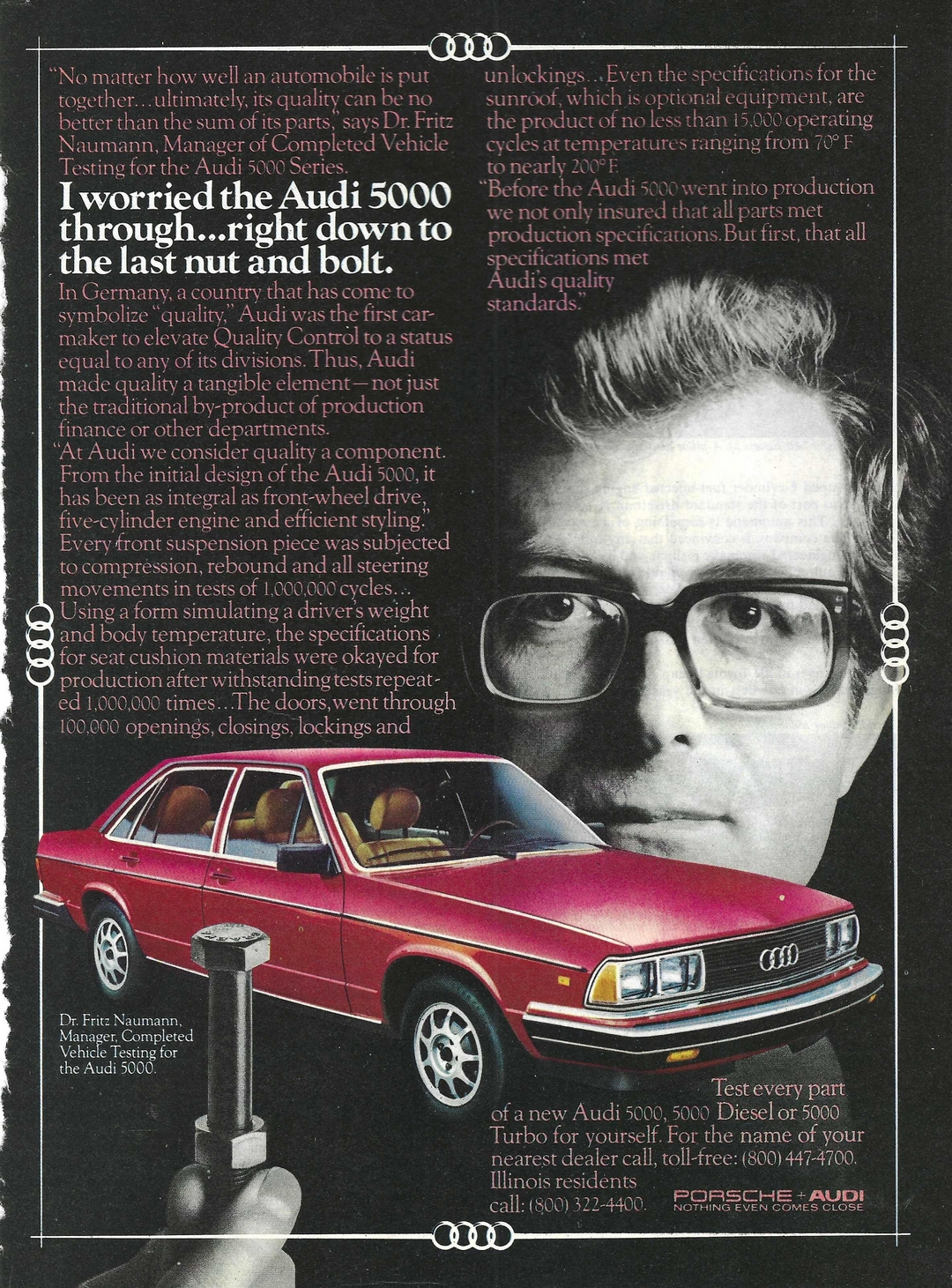 "No matter how well an automobile is put together...ultimately, its quality can be no better than the sum of its parts," says Dr. Fritz Naumann, Manager of Completed Vehicle Testing for the Audi 5000 Series.

I worried the Audi 5000 through...right down to the last nut and bolt.

In Germany, a country that has come to symbolize "quality," Audi was the first carmaker to elevate Quality Control to a status equal to any of its divisions. Thus, Audi made quality a tangible element—not just the traditional by-product of production finance or other departments.

"At Audi we consider quality a component. From the initial design of the Audi 5000, it has been as integral as front-wheel drive, five-cylinder engine and efficient styling."

Every front suspension piece was subjected to compression, rebound and all steering movements in tests of 1,000,000 cycles...

Using a form simulating a driver's weight and body temperature, the specifications for seat cushion materials were okayed for production after withstanding tests repeated 1,000,000 times...The doors, went through 100,000 openings, closings, lockings and unlockings...Even the specifications for the sunroof, which is optional equipment, are the product of no less than 15,000 operating cycles at temperatures ranging from 70° F to nearly 200° F.

"Before the Audi 5000 went into production we not only insured that all parts met production specifications. But first, that all specifications met Audi's quality standards."

Dr. Fritz Naumann, Manager, Completed Vehicle Testing for the Audi 5000.

Test every part of a new Audi 5000, 5000 Diesel or 5000 Turbo for yourself. For the name of your nearest dealer call, toll-free: (800) 447-4700. Illinois residents call: (800) 322-4400.

PORSCHE + AUDI
NOTHING EVEN COMES CLOSE